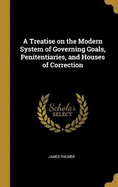 A Treatise on the Modern System of Governing Goals, Penitentiaries, and Houses of Correction

Scholar SELECT

JAMES PALMER